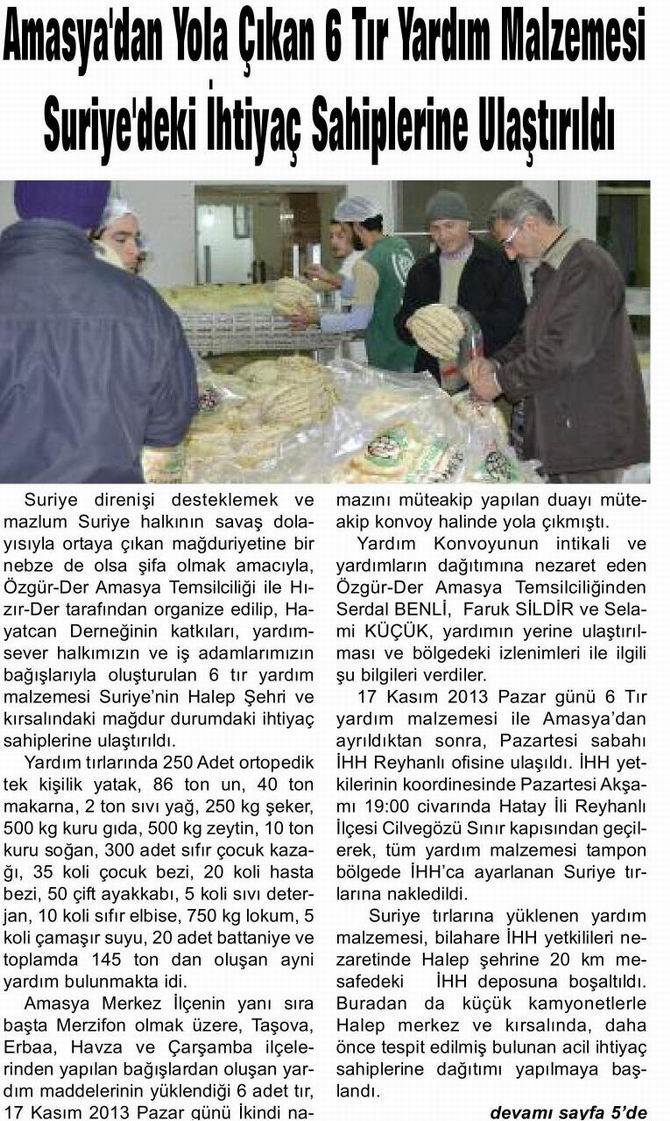 Amasya'dan Yola Çıkan 6 Tır Yardım Malzemesi Suriye'deki İhtiyaç Sahiplerine Ulaştırıldı

Suriye direnişi desteklemek ve mazlum Suriye halkının savaş dolayısıyla ortaya çıkan mağduriyetine bir nebze de olsa şifa olmak amacıyla, Özgür-Der Amasya Temsilciliği ile Hızır-Der tarafından organize edilip, Hayatcan Derneğinin katkıları, yardımsever halkımızın ve iş adamlarımızın bağışlarıyla oluşturulan 6 tır yardım malzemesi Suriye'nin Halep Şehri ve kırsalındaki mağdur durumdaki ihtiyaç sahiplerine ulaştırıldı.

Yardım tırlarında 250 Adet ortopedik tek kişilik yatak, 86 ton un, 40 ton makarna, 2 ton sıvı yağ, 250 kg şeker, 500 kg kuru gıda, 500 kg zeytin, 10 ton kuru soğan, 300 adet sıfır çocuk kazağı, 35 koli çocuk bezi, 20 koli hasta bezi, 50 çift ayakkabı, 5 koli sıvı deterjan, 10 koli sıfır elbise, 750 kg lokum, 5 koli çamaşır suyu, 20 adet battaniye ve toplamda 145 ton dan oluşan ayni yardım bulunmakta idi.

Amasya Merkez İlçenin yanı sıra başta Merzifon olmak üzere, Taşova, Erbaa, Havza ve Çarşamba ilçelerinden yapılan bağışlardan oluşan yardım maddelerinin yüklendiği 6 adet tır, 17 Kasım 2013 Pazar günü İkindi namazını müteakip yapılan duayı müteakip konvoy halinde yola çıkmıştı.

Yardım Konvoyunun intikali ve yardımların dağıtımına nezaret eden Özgür-Der Amasya Temsilciliğinden Serdal BENLİ, Faruk SİLDİR ve Selami KÜÇÜK, yardımın yerine ulaştırılması ve bölgedeki izlenimleri ile ilgili şu bilgileri verdiler.

17 Kasım 2013 Pazar günü 6 Tır yardım malzemesi ile Amasya'dan ayrıldıktan sonra, Pazartesi sabahı İHH Reyhanlı ofisine ulaşıldı. İHH yetkilerinin koordinesinde Pazartesi Akşamı 19:00 civarında Hatay İli Reyhanlı İlçesi Cilvegözü Sınır kapısından geçilerek, tüm yardım malzemesi tampon bölgede İHH'ca ayarlanan Suriye tırlarına nakledildi.

Suriye tırlarına yüklenen yardım malzemesi, bilahare İHH yetkilileri nezaretinde Halep şehrine 20 km mesafedeki İHH deposuna boşaltıldı. Buradan da küçük kamyonetlerle Halep merkez ve kırsalında, daha önce tespit edilmiş bulunan acil ihtiyaç sahiplerine dağıtımı yapılmaya başlandı.

devamı sayfa 5'de